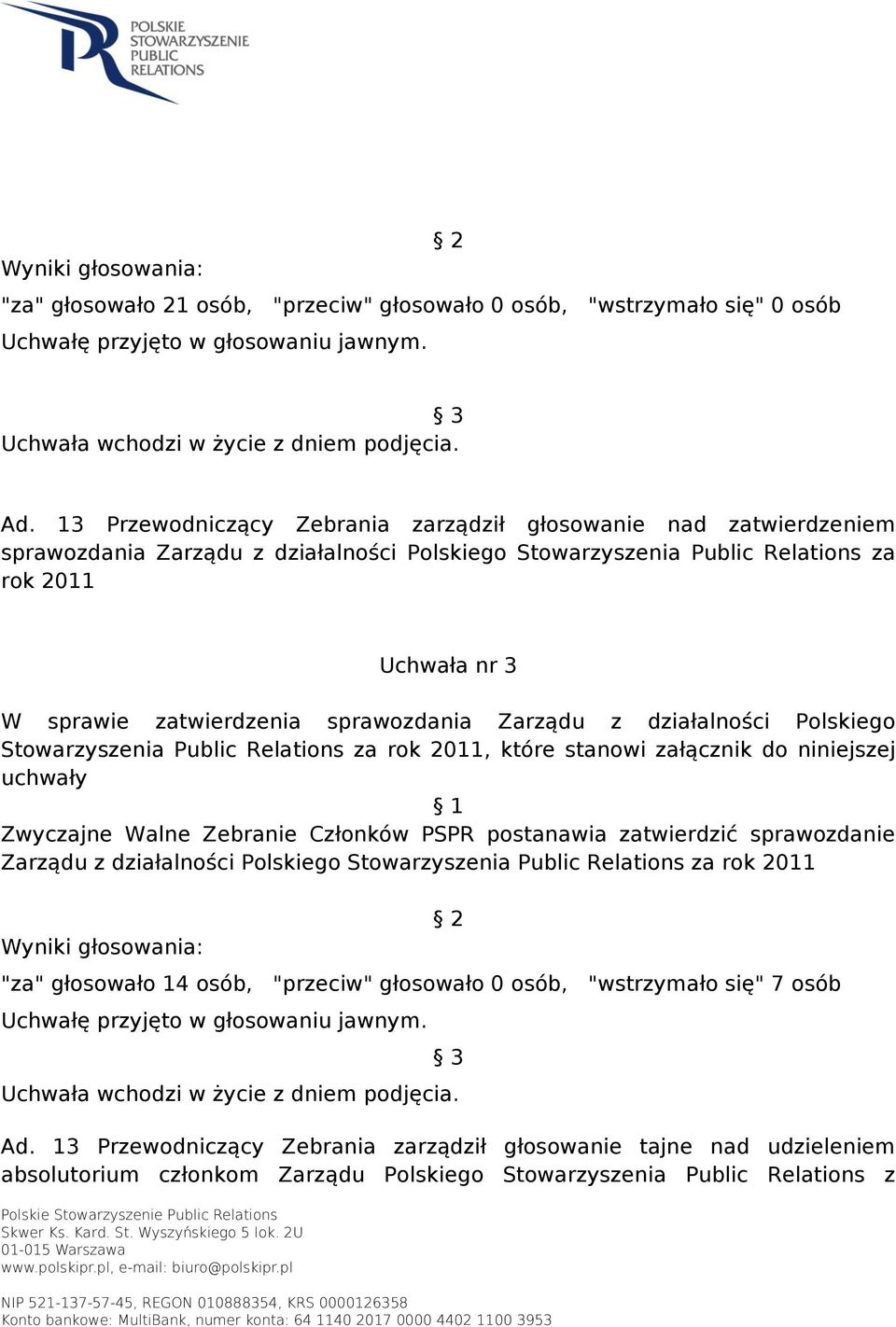 POLSKIE STOWARZYSZENIE PUBLIC RELATIONS

§ 2

Wyniki głosowania:

"za" głosowało 21 osób, "przeciw" głosowało 0 osób, "wstrzymało się" 0 osób

Uchwałę przyjęto w głosowaniu jawnym.

§ 3

Uchwała wchodzi w życie z dniem podjęcia.

Ad. 13 Przewodniczący Zebrania zarządził głosowanie nad zatwierdzeniem sprawozdania Zarządu z działalności Polskiego Stowarzyszenia Public Relations za rok 2011

Uchwała nr 3

W sprawie zatwierdzenia sprawozdania Zarządu z działalności Polskiego Stowarzyszenia Public Relations za rok 2011, które stanowi załącznik do niniejszej uchwały

§ 1

Zwyczajne Walne Zebranie Członków PSPR postanawia zatwierdzić sprawozdanie Zarządu z działalności Polskiego Stowarzyszenia Public Relations za rok 2011

§ 2

Wyniki głosowania:

"za" głosowało 14 osób, "przeciw" głosowało 0 osób, "wstrzymało się" 7 osób

Uchwałę przyjęto w głosowaniu jawnym.

§ 3

Uchwała wchodzi w życie z dniem podjęcia.

Ad. 13 Przewodniczący Zebrania zarządził głosowanie tajne nad udzieleniem absolutorium członkom Zarządu Polskiego Stowarzyszenia Public Relations z

Polskie Stowarzyszenie Public Relations
Skwer Ks. Kard. St. Wyszyńskiego 5 lok. 2U
01-015 Warszawa
www.polskipr.pl, e-mail: biuro@polskipr.pl

NIP 521-137-57-45, REGON 010888354, KRS 0000126358
Konto bankowe: MultiBank, numer konta: 64 1140 2017 0000 4402 1100 3953